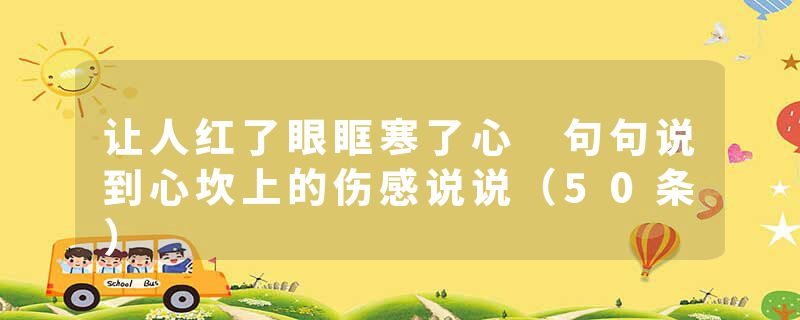 让人红了眼眶寒了心 句句说到心坎上的伤感说说（50条）

School Bus